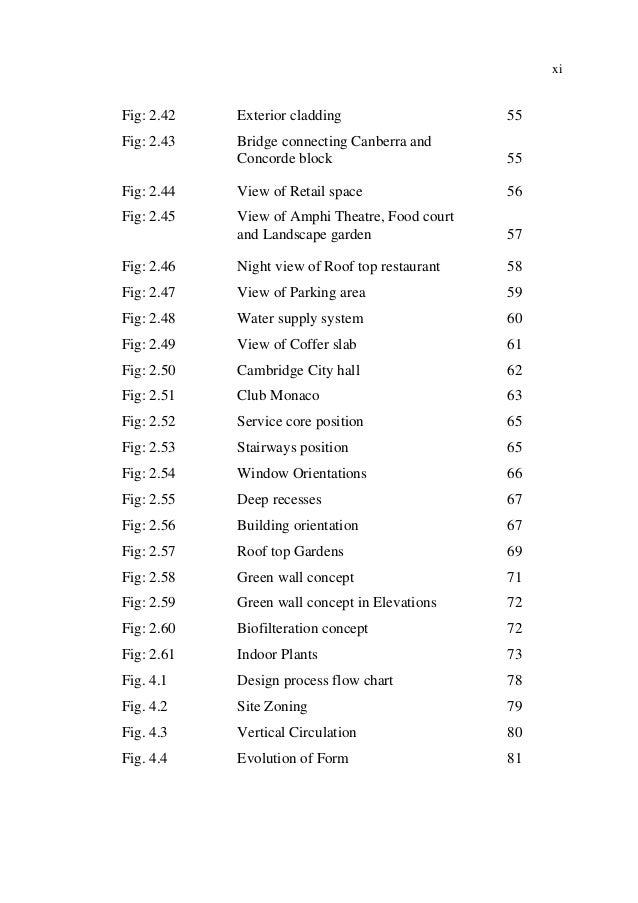 xi

| | | |
|---|---|---|
| Fig: 2.42 | Exterior cladding | 55 |
| Fig: 2.43 | Bridge connecting Canberra and Concorde block | 55 |
| Fig: 2.44 | View of Retail space | 56 |
| Fig: 2.45 | View of Amphi Theatre, Food court and Landscape garden | 57 |
| Fig: 2.46 | Night view of Roof top restaurant | 58 |
| Fig: 2.47 | View of Parking area | 59 |
| Fig: 2.48 | Water supply system | 60 |
| Fig: 2.49 | View of Coffer slab | 61 |
| Fig: 2.50 | Cambridge City hall | 62 |
| Fig: 2.51 | Club Monaco | 63 |
| Fig: 2.52 | Service core position | 65 |
| Fig: 2.53 | Stairways position | 65 |
| Fig: 2.54 | Window Orientations | 66 |
| Fig: 2.55 | Deep recesses | 67 |
| Fig: 2.56 | Building orientation | 67 |
| Fig: 2.57 | Roof top Gardens | 69 |
| Fig: 2.58 | Green wall concept | 71 |
| Fig: 2.59 | Green wall concept in Elevations | 72 |
| Fig: 2.60 | Biofilteration concept | 72 |
| Fig: 2.61 | Indoor Plants | 73 |
| Fig. 4.1 | Design process flow chart | 78 |
| Fig. 4.2 | Site Zoning | 79 |
| Fig. 4.3 | Vertical Circulation | 80 |
| Fig. 4.4 | Evolution of Form | 81 |